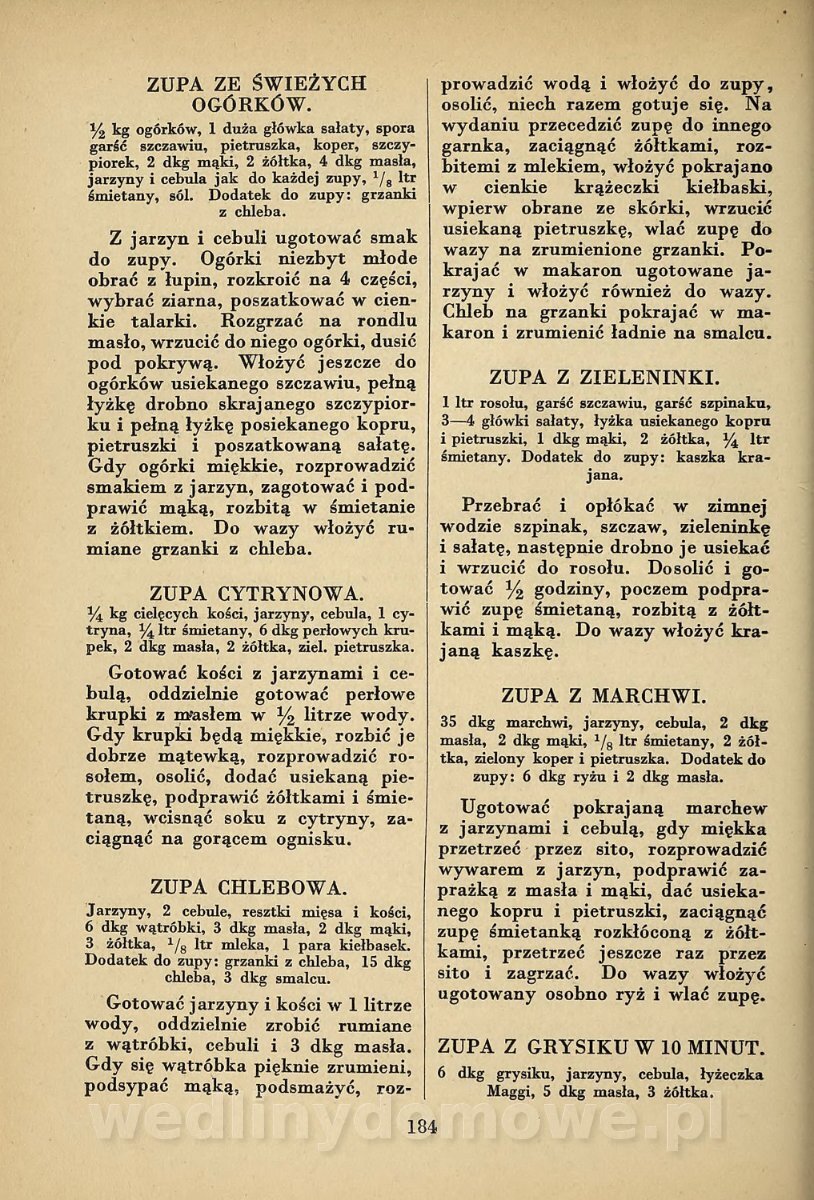 ZUPA ZE ŚWIEŻYCH OGÓRKÓW.

$\frac{1}{2}$ kg ogórków, 1 duża główka sałaty, spora garść szczawiu, pietruszka, koper, szczypiorek, 2 dkg mąki, 2 żółtka, 4 dkg masła, jarzyny i cebula jak do każdej zupy, $\frac{1}{8}$ ltr śmietany, sól. Dodatek do zupy: grzanki z chleba.

Z jarzyn i cebuli ugotować smak do zupy. Ogórki niezbyt młode obrać z łupin, rozkroić na 4 części, wybrać ziarna, poszatkować w cienkie talarki. Rozgrzać na rondlu masło, wrzucić do niego ogórki, dusić pod pokrywą. Włożyć jeszcze do ogórków usiekanego szczawiu, pełną łyżkę drobno skrajanego szczypiorku i pełną łyżkę posiekanego kopru, pietruszki i poszatkowaną sałatę. Gdy ogórki miękkie, rozprowadzić smakiem z jarzyn, zagotować i podprawić mąką, rozbitą w śmietanie z żółtkiem. Do wazy włożyć rumiane grzanki z chleba.

ZUPA CYTRYNOWA.

$\frac{1}{4}$ kg cielęcych kości, jarzyny, cebula, 1 cytryna, $\frac{1}{4}$ ltr śmietany, 6 dkg perłowych krupek, 2 dkg masła, 2 żółtka, ziel. pietruszka.

Gotować kości z jarzynami i cebulą, oddzielnie gotować perłowe krupki z masłem w $\frac{1}{2}$ litrze wody. Gdy krupki będą miękkie, rozbić je dobrze mątewką, rozprowadzić rosołem, osolić, dodać usiekaną pietruszkę, podprawić żółtkami i śmietaną, wcisnąć soku z cytryny, zaciągnąć na gorącem ognisku.

ZUPA CHLEBOWA.

Jarzyny, 2 cebule, resztki mięsa i kości, 6 dkg wątróbki, 3 dkg masła, 2 dkg mąki, 3 żółtka, $\frac{1}{8}$ ltr mleka, 1 para kiełbasek. Dodatek do zupy: grzanki z chleba, 15 dkg chleba, 3 dkg smalcu.

Gotować jarzyny i kości w 1 litrze wody, oddzielnie zrobić rumiane z wątróbki, cebuli i 3 dkg masła. Gdy się wątróbka pięknie zrumieni, podsypać mąką, podsmażyć, rozprowadzić wodą i włożyć do zupy, osolić, niech razem gotuje się. Na wydaniu przecedzić zupę do innego garnka, zaciągnąć żółtkami, rozbitemi z mlekiem, włożyć pokrajano w cienkie krążeczki kiełbaski, wpierw obrane ze skórki, wrzucić usiekaną pietruszkę, wlać zupę do wazy na zrumienione grzanki. Pokrajać w makaron ugotowane jarzyny i włożyć również do wazy. Chleb na grzanki pokrajać w makaron i zrumienić ładnie na smalcu.

ZUPA Z ZIELENINKI.

1 ltr rosołu, garść szczawiu, garść szpinaku, 3—4 główki sałaty, łyżka usiekanego kopru i pietruszki, 1 dkg mąki, 2 żółtka, $\frac{1}{4}$ ltr śmietany. Dodatek do zupy: kaszka krajana.

Przebrać i opłókać w zimnej wodzie szpinak, szczaw, zieleninkę i sałatę, następnie drobno je usiekać i wrzucić do rosołu. Dosolić i gotować $\frac{1}{2}$ godziny, poczem podprawić zupę śmietaną, rozbitą z żółtkami i mąką. Do wazy włożyć krajaną kaszkę.

ZUPA Z MARCHWI.

35 dkg marchwi, jarzyny, cebula, 2 dkg masła, 2 dkg mąki, $\frac{1}{8}$ ltr śmietany, 2 żółtka, zielony koper i pietruszka. Dodatek do zupy: 6 dkg ryżu i 2 dkg masła.

Ugotować pokrajaną marchew z jarzynami i cebulą, gdy miękka przetrzeć przez sito, rozprowadzić wywarem z jarzyn, podprawić zaprażką z masła i mąki, dać usiekanego kopru i pietruszki, zaciągnąć zupę śmietanką rozkłóconą z żółtkami, przetrzeć jeszcze raz przez sito i zagrzać. Do wazy włożyć ugotowany osobno ryż i wlać zupę.

ZUPA Z GRYSIKU W 10 MINUT.

6 dkg grysiku, jarzyny, cebula, łyżeczka Maggi, 5 dkg masła, 3 żółtka.

184

wedlinydomowe.pl